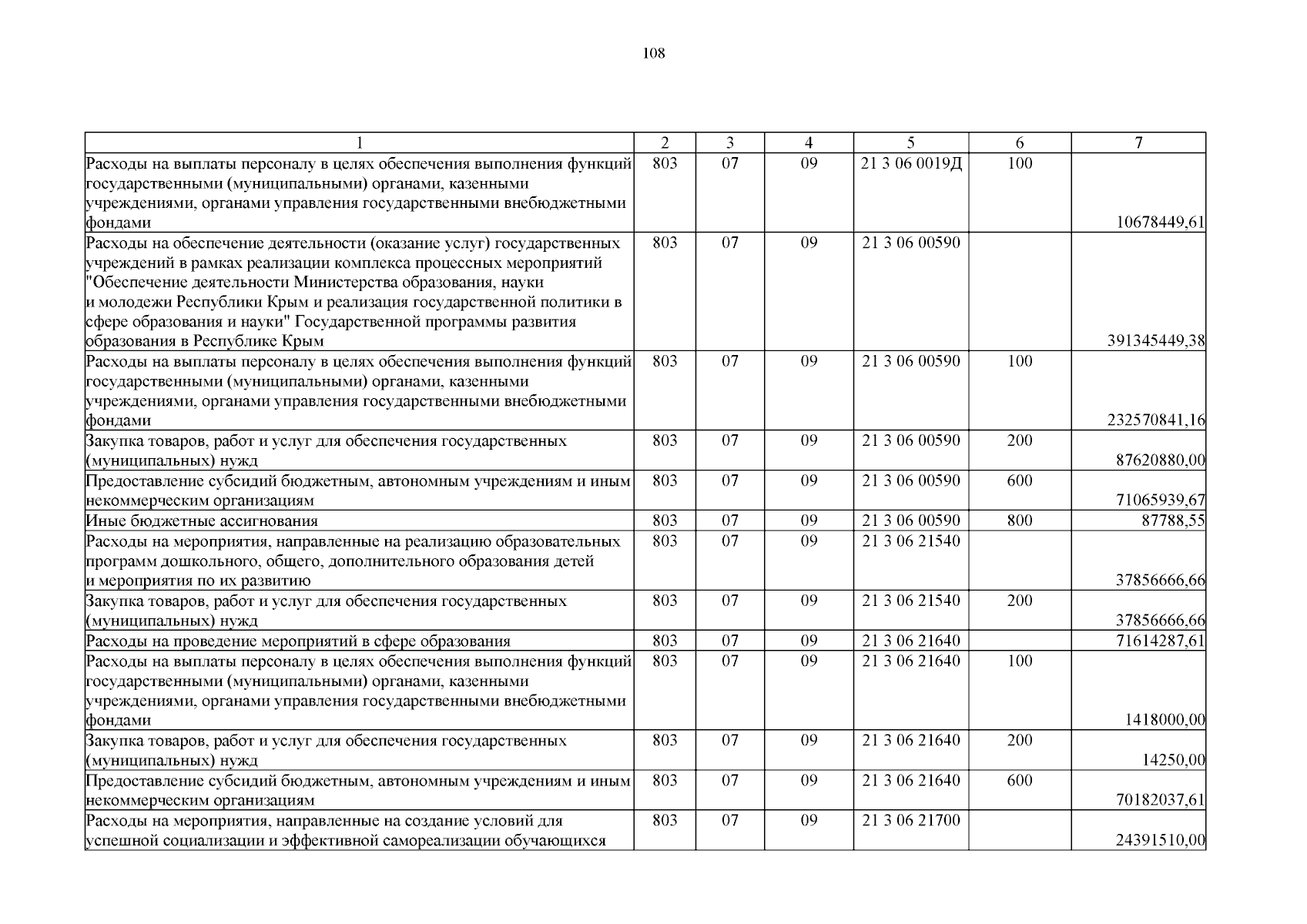 108

| 1 | 2 | 3 | 4 | 5 | 6 | 7 |
|---|---|---|---|---|---|---|
| Расходы на выплаты персоналу в целях обеспечения выполнения функций государственными (муниципальными) органами, казенными учреждениями, органами управления государственными внебюджетными фондами | 803 | 07 | 09 | 21 3 06 0019Д | 100 | 10678449,61 |
| Расходы на обеспечение деятельности (оказание услуг) государственных учреждений в рамках реализации комплекса процессных мероприятий "Обеспечение деятельности Министерства образования, науки и молодежи Республики Крым и реализация государственной политики в сфере образования и науки" Государственной программы развития образования в Республике Крым | 803 | 07 | 09 | 21 3 06 00590 | | 391345449,38 |
| Расходы на выплаты персоналу в целях обеспечения выполнения функций государственными (муниципальными) органами, казенными учреждениями, органами управления государственными внебюджетными фондами | 803 | 07 | 09 | 21 3 06 00590 | 100 | 232570841,16 |
| Закупка товаров, работ и услуг для обеспечения государственных (муниципальных) нужд | 803 | 07 | 09 | 21 3 06 00590 | 200 | 87620880,00 |
| Предоставление субсидий бюджетным, автономным учреждениям и иным некоммерческим организациям | 803 | 07 | 09 | 21 3 06 00590 | 600 | 71065939,67 |
| Иные бюджетные ассигнования | 803 | 07 | 09 | 21 3 06 00590 | 800 | 87788,55 |
| Расходы на мероприятия, направленные на реализацию образовательных программ дошкольного, общего, дополнительного образования детей и мероприятия по их развитию | 803 | 07 | 09 | 21 3 06 21540 | | 37856666,66 |
| Закупка товаров, работ и услуг для обеспечения государственных (муниципальных) нужд | 803 | 07 | 09 | 21 3 06 21540 | 200 | 37856666,66 |
| Расходы на проведение мероприятий в сфере образования | 803 | 07 | 09 | 21 3 06 21640 | | 71614287,61 |
| Расходы на выплаты персоналу в целях обеспечения выполнения функций государственными (муниципальными) органами, казенными учреждениями, органами управления государственными внебюджетными фондами | 803 | 07 | 09 | 21 3 06 21640 | 100 | 1418000,00 |
| Закупка товаров, работ и услуг для обеспечения государственных (муниципальных) нужд | 803 | 07 | 09 | 21 3 06 21640 | 200 | 14250,00 |
| Предоставление субсидий бюджетным, автономным учреждениям и иным некоммерческим организациям | 803 | 07 | 09 | 21 3 06 21640 | 600 | 70182037,61 |
| Расходы на мероприятия, направленные на создание условий для успешной социализации и эффективной самореализации обучающихся | 803 | 07 | 09 | 21 3 06 21700 | | 24391510,00 |